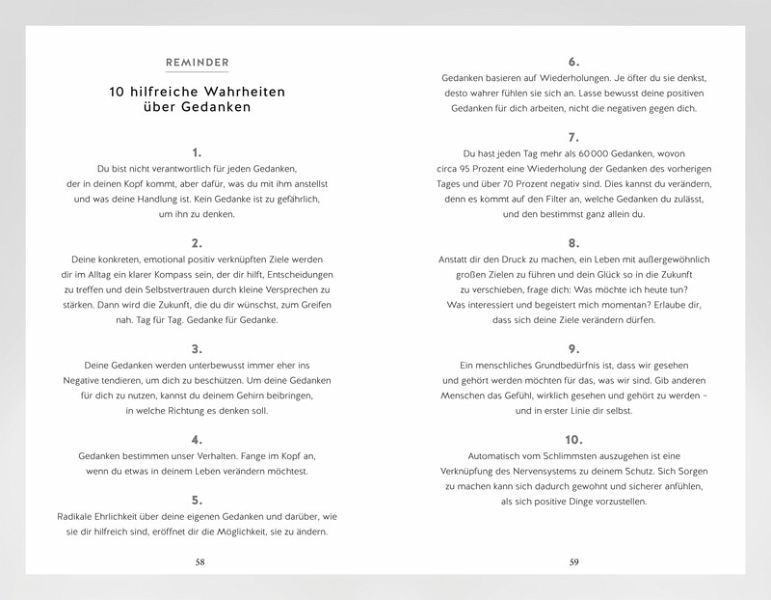 REMINDER

10 hilfreiche Wahrheiten über Gedanken

1.
Du bist nicht verantwortlich für jeden Gedanken, der in deinen Kopf kommt, aber dafür, was du mit ihm anstellst und was deine Handlung ist. Kein Gedanke ist zu gefährlich, um ihn zu denken.

2.
Deine konkreten, emotional positiv verknüpften Ziele werden dir im Alltag ein klarer Kompass sein, der dir hilft, Entscheidungen zu treffen und dein Selbstvertrauen durch kleine Versprechen zu stärken. Dann wird die Zukunft, die du dir wünschst, zum Greifen nah. Tag für Tag. Gedanke für Gedanke.

3.
Deine Gedanken werden unterbewusst immer eher ins Negative tendieren, um dich zu beschützen. Um deine Gedanken für dich zu nutzen, kannst du deinem Gehirn beibringen, in welche Richtung es denken soll.

4.
Gedanken bestimmen unser Verhalten. Fange im Kopf an, wenn du etwas in deinem Leben verändern möchtest.

5.
Radikale Ehrlichkeit über deine eigenen Gedanken und darüber, wie sie dir hilfreich sind, eröffnet dir die Möglichkeit, sie zu ändern.

58

6.
Gedanken basieren auf Wiederholungen. Je öfter du sie denkst, desto wahrer fühlen sie sich an. Lasse bewusst deine positiven Gedanken für dich arbeiten, nicht die negativen gegen dich.

7.
Du hast jeden Tag mehr als 60 000 Gedanken, wovon circa 95 Prozent eine Wiederholung der Gedanken des vorherigen Tages und über 70 Prozent negativ sind. Dies kannst du verändern, denn es kommt auf den Filter an, welche Gedanken du zulässt, und den bestimmst ganz allein du.

8.
Anstatt dir den Druck zu machen, ein Leben mit außergewöhnlich großen Zielen zu führen und dein Glück so in die Zukunft zu verschieben, frage dich: Was möchte ich heute tun? Was interessiert und begeistert mich momentan? Erlaube dir, dass sich deine Ziele verändern dürfen.

9.
Ein menschliches Grundbedürfnis ist, dass wir gesehen und gehört werden möchten für das, was wir sind. Gib anderen Menschen das Gefühl, wirklich gesehen und gehört zu werden – und in erster Linie dir selbst.

10.
Automatisch vom Schlimmsten auszugehen ist eine Verknüpfung des Nervensystems zu deinem Schutz. Sich Sorgen zu machen kann sich dadurch gewohnt und sicherer anfühlen, als sich positive Dinge vorzustellen.

59